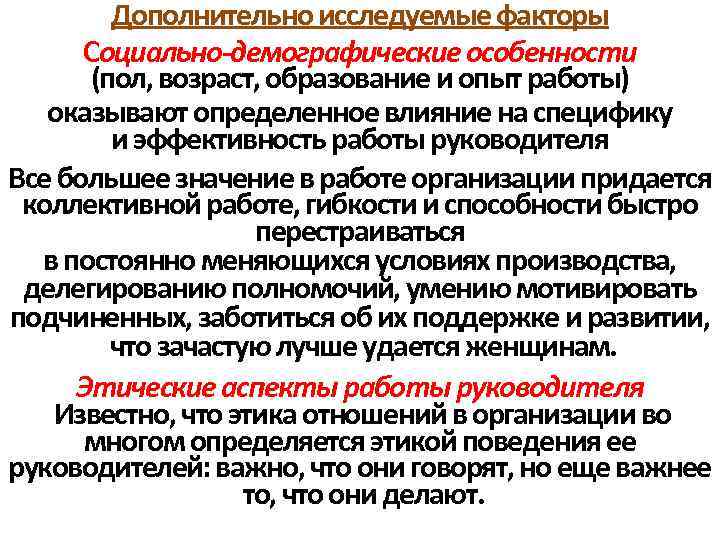 Дополнительно исследуемые факторы

Социально-демографические особенности (пол, возраст, образование и опыт работы) оказывают определенное влияние на специфику и эффективность работы руководителя

Все большее значение в работе организации придается коллективной работе, гибкости и способности быстро перестраиваться в постоянно меняющихся условиях производства, делегированию полномочий, умению мотивировать подчиненных, заботиться об их поддержке и развитии, что зачастую лучше удается женщинам.

Этические аспекты работы руководителя
Известно, что этика отношений в организации во многом определяется этикой поведения ее руководителей: важно, что они говорят, но еще важнее то, что они делают.